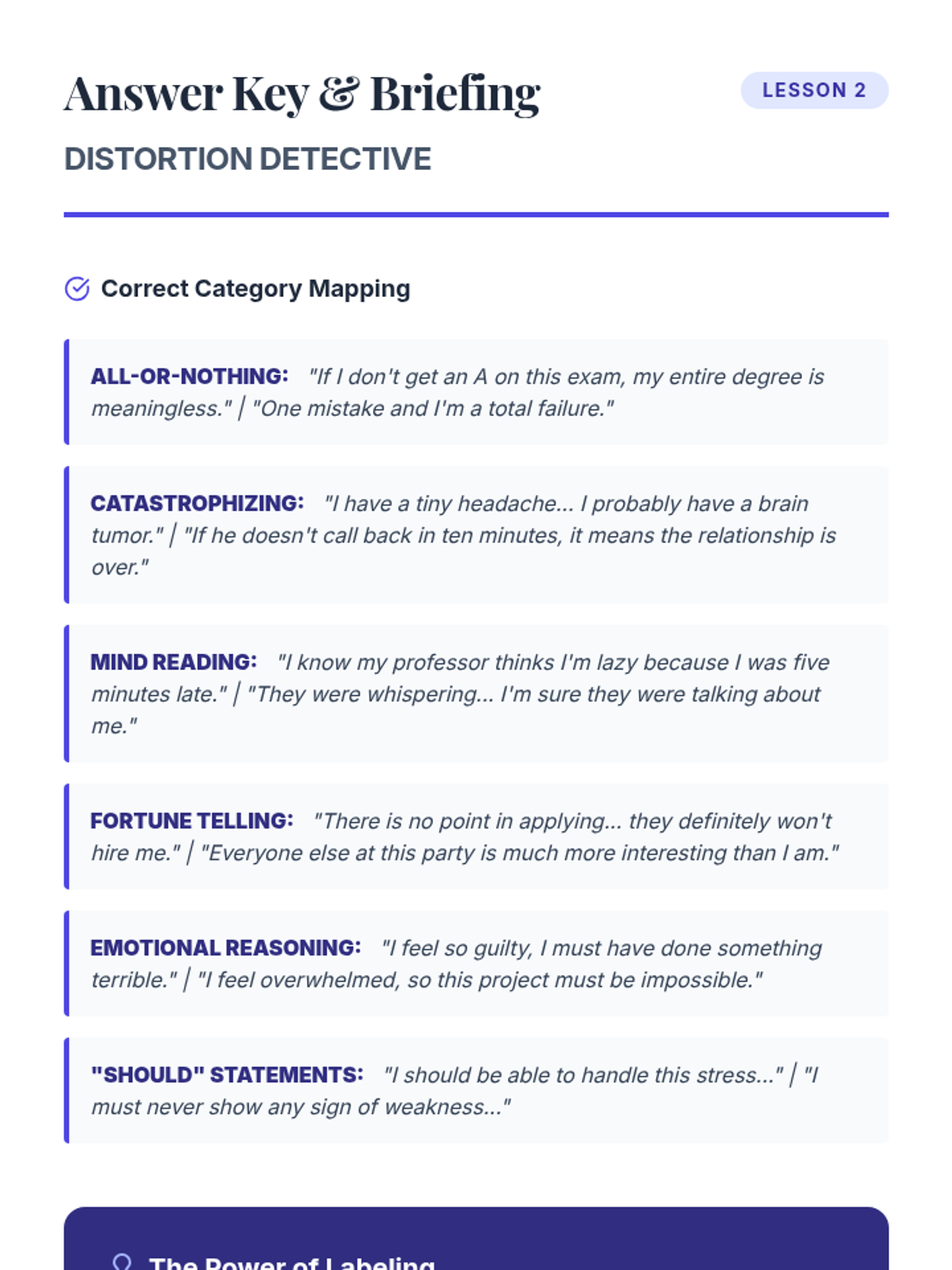 Answer Key & Briefing

LESSON 2

DISTORTION DETECTIVE

Correct Category Mapping

ALL-OR-NOTHING: "If I don't get an A on this exam, my entire degree is meaningless." | "One mistake and I'm a total failure."

CATASTROPHIZING: "I have a tiny headache... I probably have a brain tumor." | "If he doesn't call back in ten minutes, it means the relationship is over."

MIND READING: "I know my professor thinks I'm lazy because I was five minutes late." | "They were whispering... I'm sure they were talking about me."

FORTUNE TELLING: "There is no point in applying... they definitely won't hire me." | "Everyone else at this party is much more interesting than I am."

EMOTIONAL REASONING: "I feel so guilty, I must have done something terrible." | "I feel overwhelmed, so this project must be impossible."

"SHOULD" STATEMENTS: "I should be able to handle this stress..." | "I must never show any sign of weakness..."

The Power of Labeling